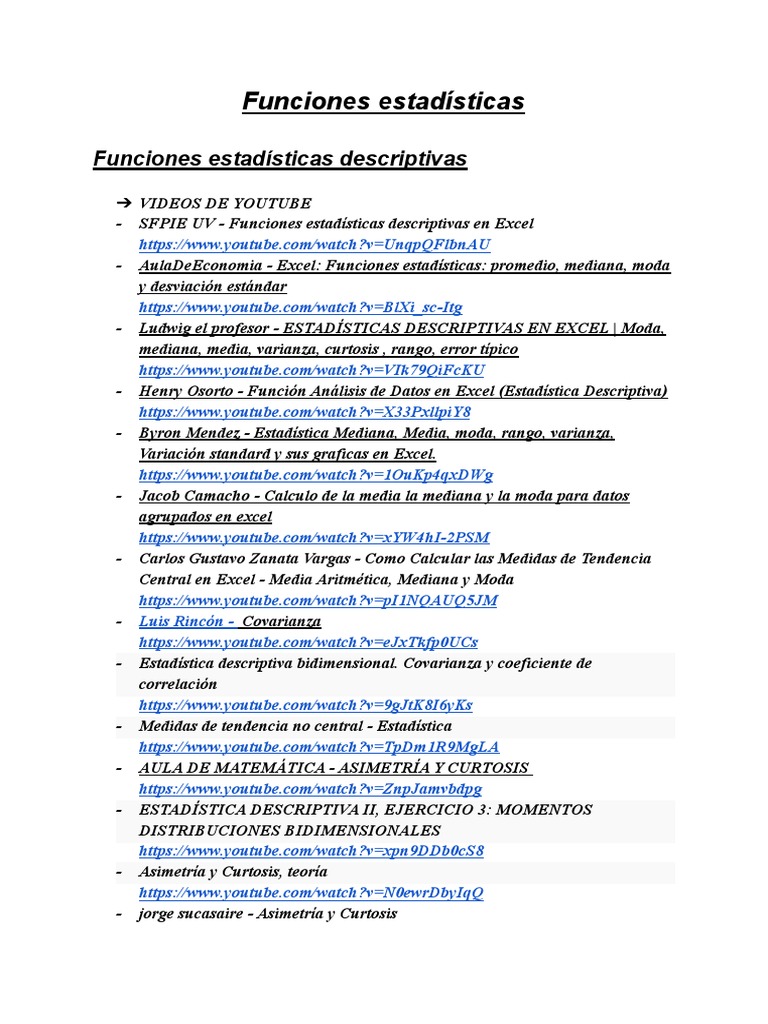 Funciones estadísticas

Funciones estadísticas descriptivas

➔ VIDEOS DE YOUTUBE
- SFPIE UV - Funciones estadísticas descriptivas en Excel https://www.youtube.com/watch?v=UnqpQFlbnAU
- AulaDeEconomia - Excel: Funciones estadísticas: promedio, mediana, moda y desviación estándar https://www.youtube.com/watch?v=BlXi_sc-Itg
- Ludwig el profesor - ESTADÍSTICAS DESCRIPTIVAS EN EXCEL | Moda, mediana, media, varianza, curtosis , rango, error típico https://www.youtube.com/watch?v=VIk79QiFcKU
- Henry Osorto - Función Análisis de Datos en Excel (Estadística Descriptiva) https://www.youtube.com/watch?v=X33PxllpiY8
- Byron Mendez - Estadística Mediana, Media, moda, rango, varianza, Variación standard y sus graficas en Excel. https://www.youtube.com/watch?v=1OuKp4qxDWg
- Jacob Camacho - Calculo de la media la mediana y la moda para datos agrupados en excel https://www.youtube.com/watch?v=xYW4hI-2PSM
- Carlos Gustavo Zanata Vargas - Como Calcular las Medidas de Tendencia Central en Excel - Media Aritmética, Mediana y Moda https://www.youtube.com/watch?v=pI1NQAUQ5JM
- Luis Rincón - Covarianza https://www.youtube.com/watch?v=eJxTkfp0UCs
- Estadística descriptiva bidimensional. Covarianza y coeficiente de correlación https://www.youtube.com/watch?v=9gJtK8I6yKs
- Medidas de tendencia no central - Estadística https://www.youtube.com/watch?v=TpDm1R9MgLA
- AULA DE MATEMÁTICA - ASIMETRÍA Y CURTOSIS https://www.youtube.com/watch?v=ZnpJamvbdpg
- ESTADÍSTICA DESCRIPTIVA II, EJERCICIO 3: MOMENTOS DISTRIBUCIONES BIDIMENSIONALES https://www.youtube.com/watch?v=xpn9DDb0cS8
- Asimetría y Curtosis, teoría https://www.youtube.com/watch?v=N0ewrDbyIqQ
- jorge sucasaire - Asimetría y Curtosis